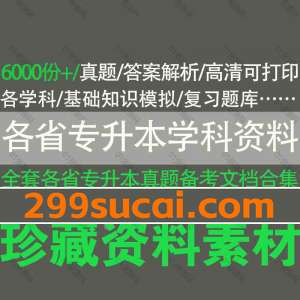 6000份+/真题/答案解析/高清可打印
各学科/基础知识模拟/复习题库……

各省专升本学科资料

全套各省专升本真题备考文档合集

299sucai.com

珍藏资料素材